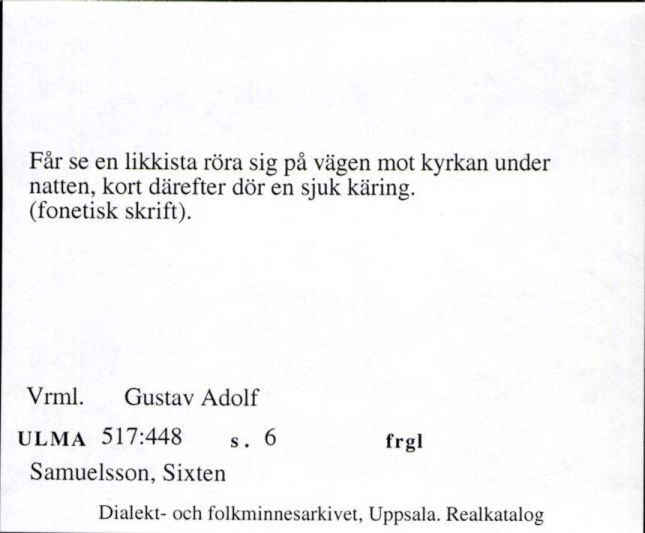 Får se en likkista röra sig på vägen mot kyrkan under natten, kort därefter dör en sjuk käring.
(fonetisk skrift).

Vrml. Gustav Adolf

ULMA 517:448 s. 6 frgl

Samuelsson, Sixten

Dialekt- och folkminnesarkivet, Uppsala. Realkatalog